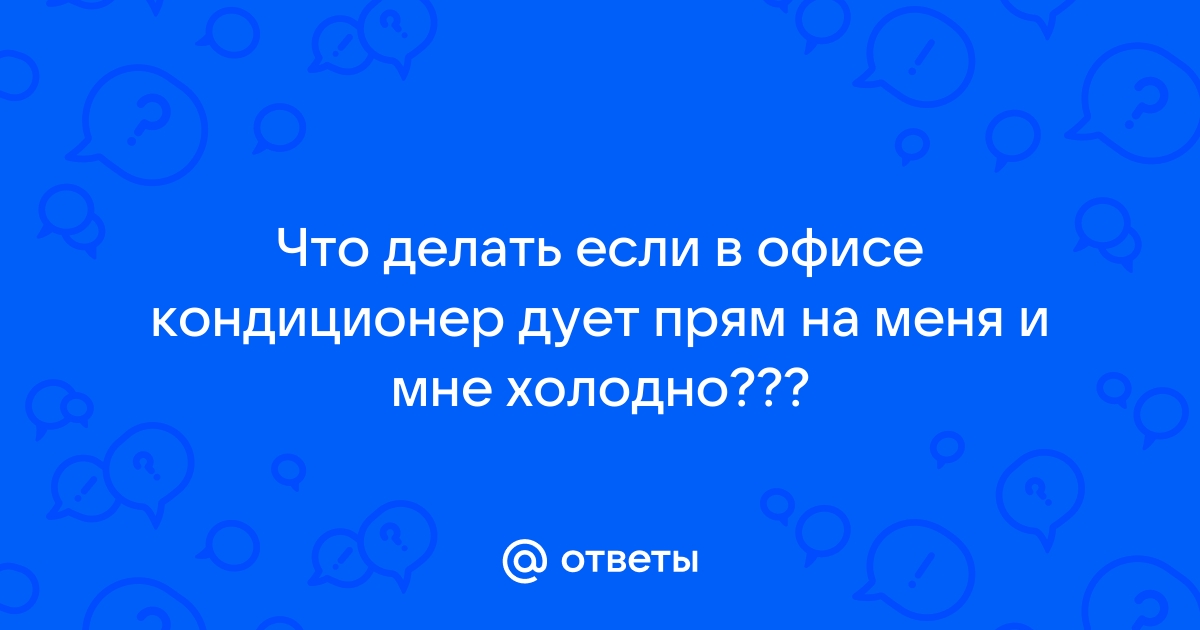 Что делать если в офисе кондиционер дует прям на меня и мне холодно???

@ ответы